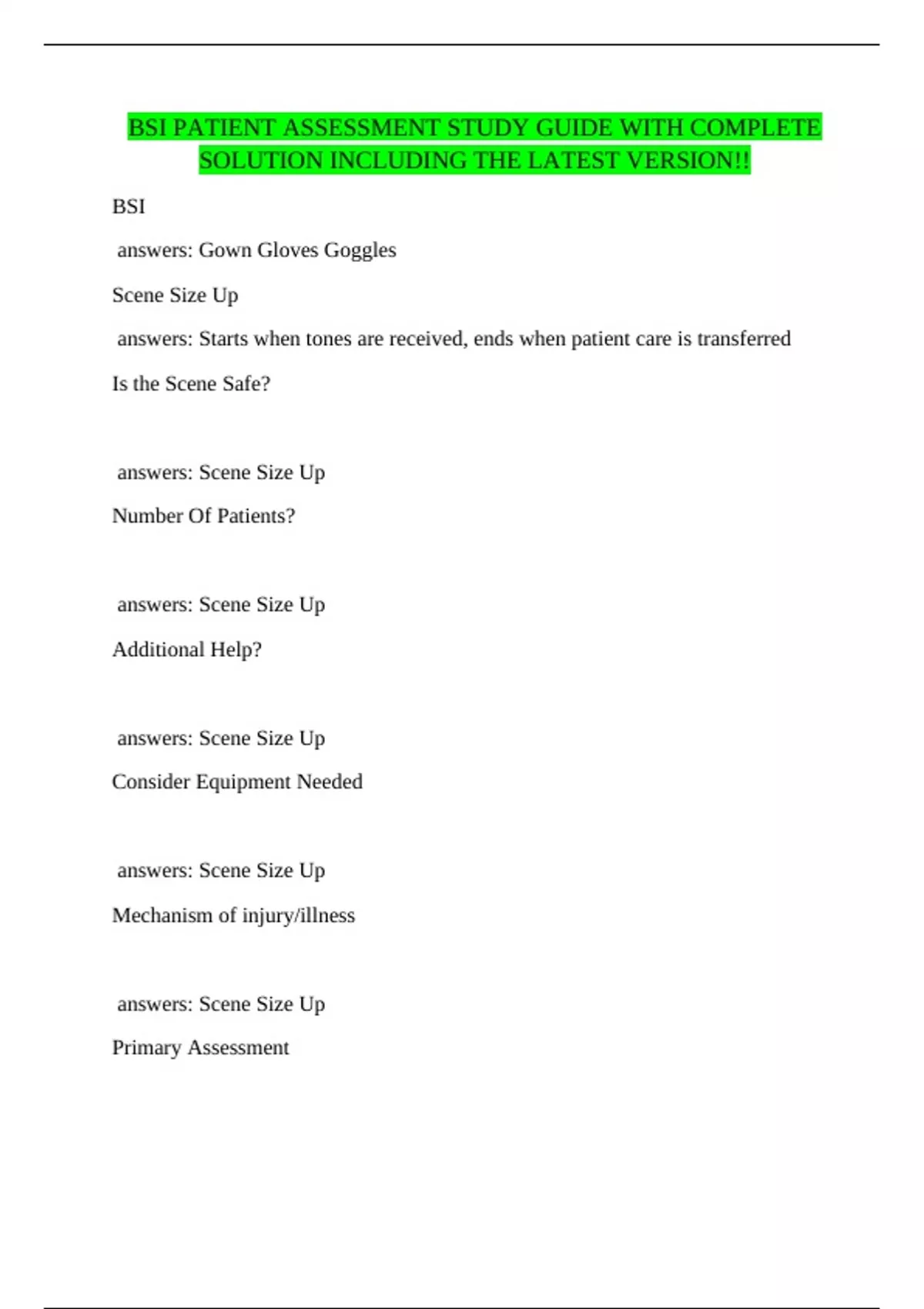 BSI PATIENT ASSESSMENT STUDY GUIDE WITH COMPLETE SOLUTION INCLUDING THE LATEST VERSION!!

BSI

answers: Gown Gloves Goggles

Scene Size Up

answers: Starts when tones are received, ends when patient care is transferred

Is the Scene Safe?

answers: Scene Size Up

Number Of Patients?

answers: Scene Size Up

Additional Help?

answers: Scene Size Up

Consider Equipment Needed

answers: Scene Size Up

Mechanism of injury/illness

answers: Scene Size Up

Primary Assessment